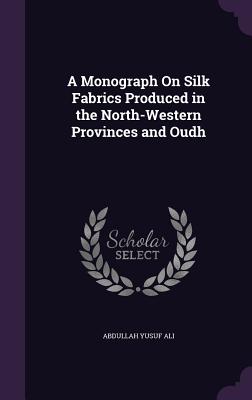 A Monograph On Silk Fabrics Produced in the North-Western Provinces and Oudh

Scholar
SELECT

ABDULLAH YUSUF ALI